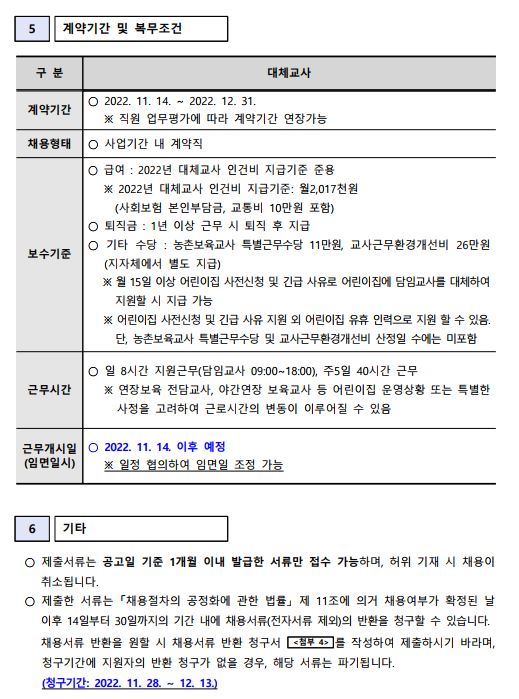 5 계약기간 및 복무조건

| 구 분 | 대체교사 |
|---|---|
| 계약기간 | ○ 2022. 11. 14. ~ 2022. 12. 31. ※ 직원 업무평가에 따라 계약기간 연장가능 |
| 채용형태 | ○ 사업기간 내 계약직 |
| 보수기준 | ○ 급여 : 2022년 대체교사 인건비 지급기준 준용 ※ 2022년 대체교사 인건비 지급기준: 월2,017천원 (사회보험 본인부담금, 교통비 10만원 포함) ○ 퇴직금 : 1년 이상 근무 시 퇴직 후 지급 ○ 기타 수당 : 농촌보육교사 특별근무수당 11만원, 교사근무환경개선비 26만원 (지자체에서 별도 지급) ※ 월 15일 이상 어린이집 사전신청 및 긴급 사유로 어린이집에 담임교사를 대체하여 지원할 시 지급 가능 ※ 어린이집 사전신청 및 긴급 사유 지원 외 어린이집 유휴 인력으로 지원 할 수 있음. 단, 농촌보육교사 특별근무수당 및 교사근무환경개선비 산정일 수에는 미포함 |
| 근무시간 | ○ 일 8시간 지원근무(담임교사 09:00~18:00), 주5일 40시간 근무 ※ 연장보육 전담교사, 야간연장 보육교사 등 어린이집 운영상황 또는 특별한 사정을 고려하여 근로시간의 변동이 이루어질 수 있음 |
| 근무개시일 (임면일시) | ○ 2022. 11. 14. 이후 예정 ※ 일정 협의하여 임면일 조정 가능 |

6 기타

○ 제출서류는 공고일 기준 1개월 이내 발급한 서류만 접수 가능하며, 허위 기재 시 채용이 취소됩니다.

○ 제출한 서류는 「채용절차의 공정화에 관한 법률」 제 11조에 의거 채용여부가 확정된 날 이후 14일부터 30일까지의 기간 내에 채용서류(전자서류 제외)의 반환을 청구할 수 있습니다. 채용서류 반환을 원할 시 채용서류 반환 청구서 <첨부 4>를 작성하여 제출하시기 바라며, 청구기간에 지원자의 반환 청구가 없을 경우, 해당 서류는 파기됩니다. (청구기간: 2022. 11. 28. ~ 12. 13.)